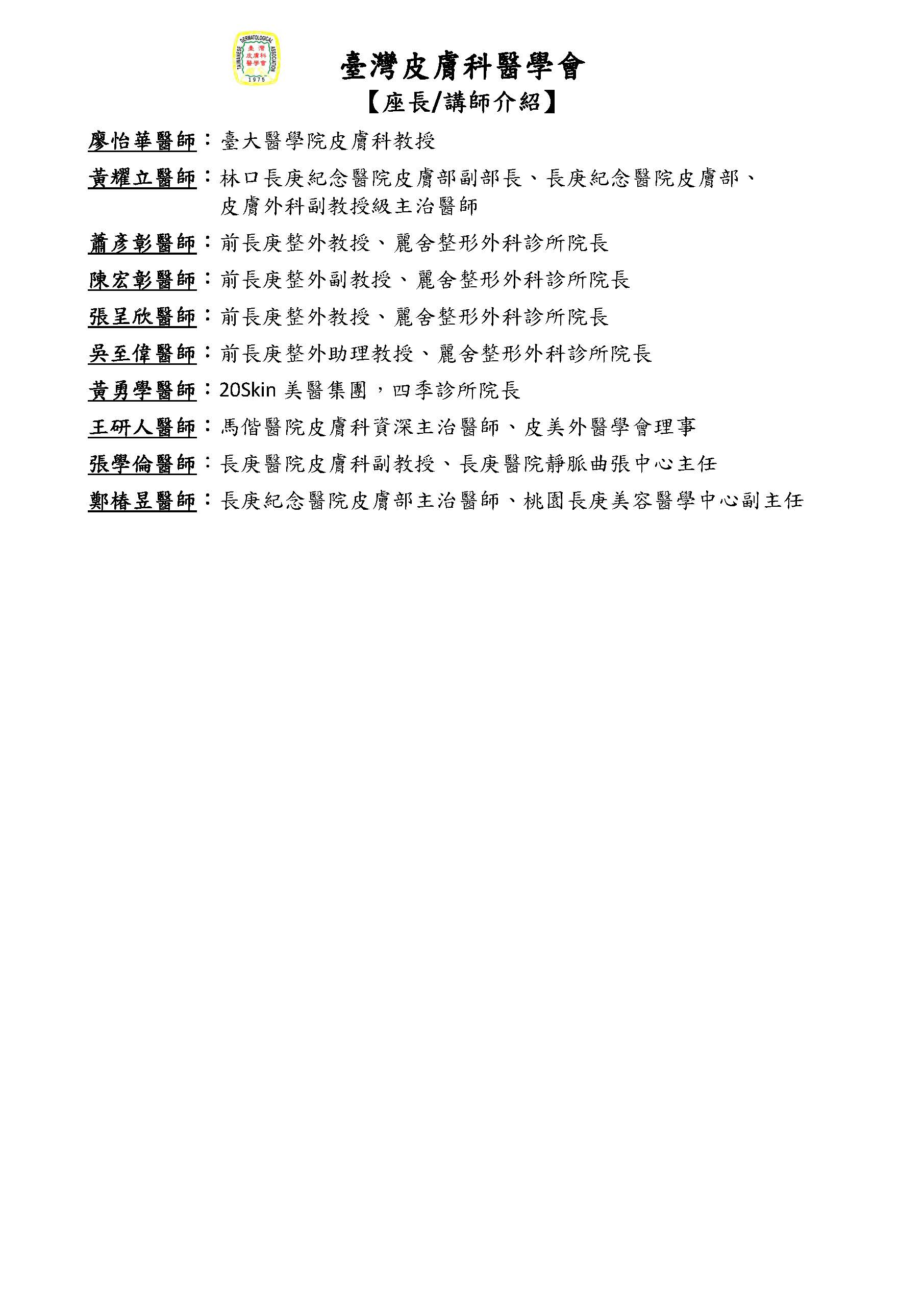 TAIWANESE DERMATOLOGICAL ASSOCIATION
臺灣皮膚科醫學會
1975

臺灣皮膚科醫學會
【座長/講師介紹】

廖怡華醫師：臺大醫學院皮膚科教授

黃耀立醫師：林口長庚紀念醫院皮膚部副部長、長庚紀念醫院皮膚部、皮膚外科副教授級主治醫師

蕭彥彰醫師：前長庚整外教授、麗舍整形外科診所院長

陳宏彰醫師：前長庚整外副教授、麗舍整形外科診所院長

張呈欣醫師：前長庚整外教授、麗舍整形外科診所院長

吳至偉醫師：前長庚整外助理教授、麗舍整形外科診所院長

黃勇學醫師：20Skin 美醫集團，四季診所院長

王研人醫師：馬偕醫院皮膚科資深主治醫師、皮美外醫學會理事

張學倫醫師：長庚醫院皮膚科副教授、長庚醫院靜脈曲張中心主任

鄭椿昱醫師：長庚紀念醫院皮膚部主治醫師、桃園長庚美容醫學中心副主任